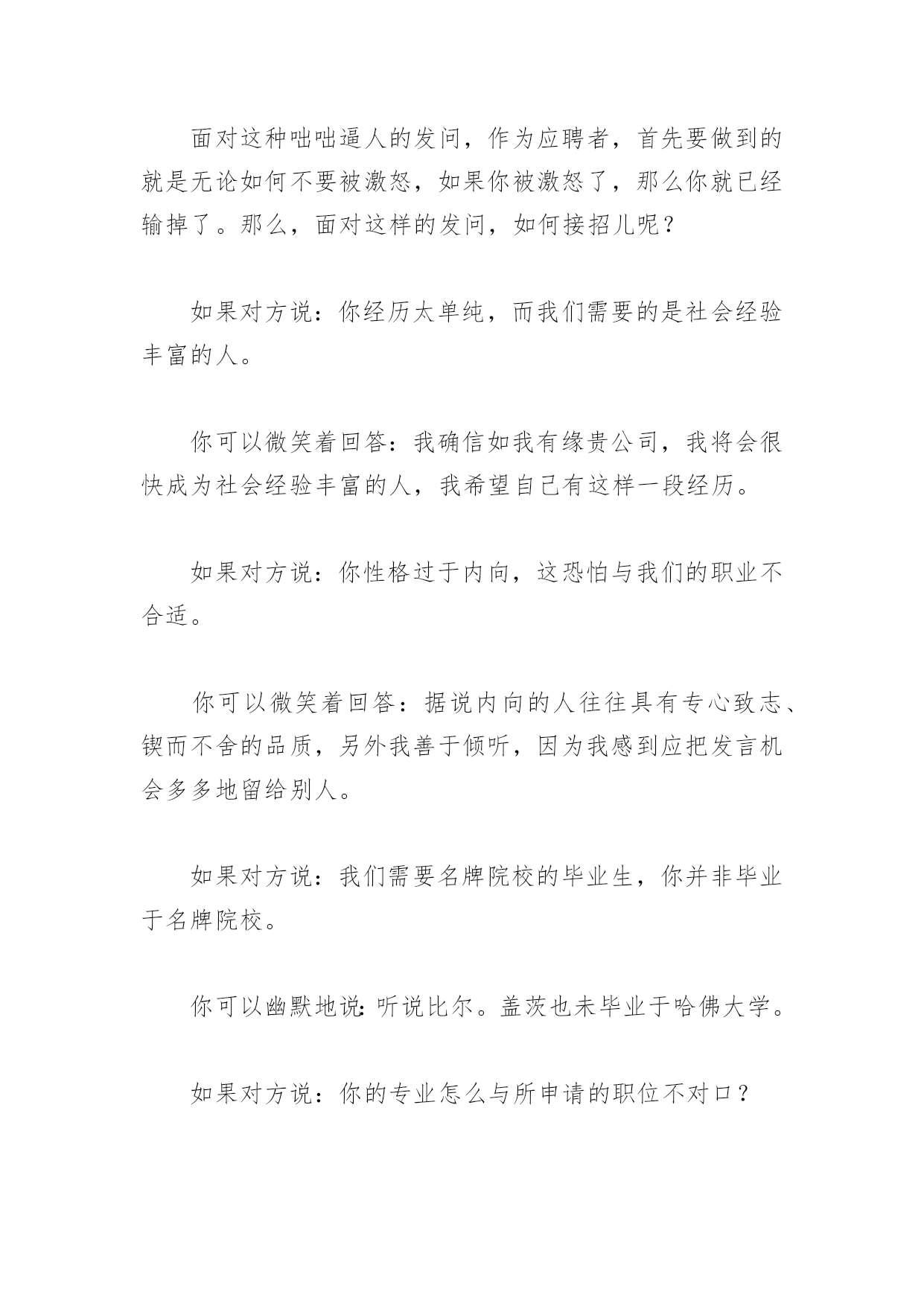 面对这种咄咄逼人的发问，作为应聘者，首先要做到的就是无论如何不要被激怒，如果你被激怒了，那么你就已经输掉了。那么，面对这样的发问，如何接招儿呢？

如果对方说：你经历太单纯，而我们需要的是社会经验丰富的人。

你可以微笑着回答：我确信如我有缘贵公司，我将会很快成为社会经验丰富的人，我希望自己有这样一段经历。

如果对方说：你性格过于内向，这恐怕与我们的职业不合适。

你可以微笑着回答：据说内向的人往往具有专心致志、锲而不舍的品质，另外我善于倾听，因为我感到应把发言机会多多地留给别人。

如果对方说：我们需要名牌院校的毕业生，你并非毕业于名牌院校。

你可以幽默地说：听说比尔。盖茨也未毕业于哈佛大学。

如果对方说：你的专业怎么与所申请的职位不对口？